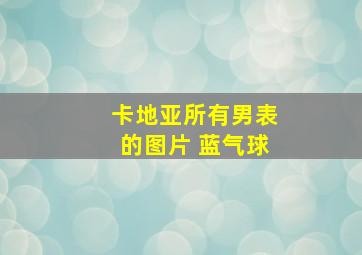 卡地亚所有男表的图片 蓝气球